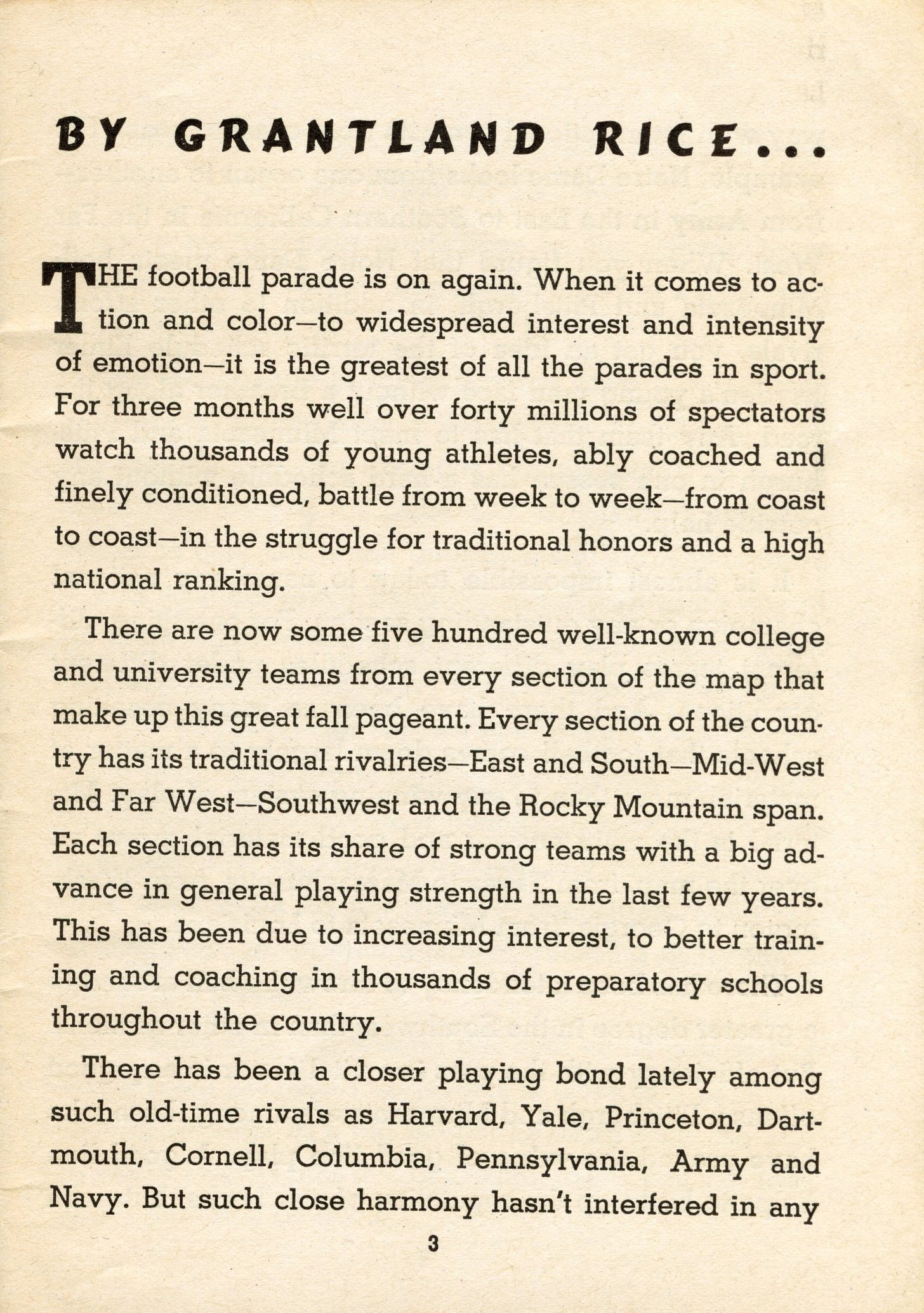 BY GRANTLAND RICE...

THE football parade is on again. When it comes to action and color—to widespread interest and intensity of emotion—it is the greatest of all the parades in sport. For three months well over forty millions of spectators watch thousands of young athletes, ably coached and finely conditioned, battle from week to week—from coast to coast—in the struggle for traditional honors and a high national ranking.

There are now some five hundred well-known college and university teams from every section of the map that make up this great fall pageant. Every section of the country has its traditional rivalries—East and South—Mid-West and Far West—Southwest and the Rocky Mountain span. Each section has its share of strong teams with a big advance in general playing strength in the last few years. This has been due to increasing interest, to better training and coaching in thousands of preparatory schools throughout the country.

There has been a closer playing bond lately among such old-time rivals as Harvard, Yale, Princeton, Dartmouth, Cornell, Columbia, Pennsylvania, Army and Navy. But such close harmony hasn't interfered in any

3